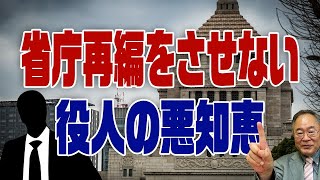 省庁再編をさせない
役人の悪知恵